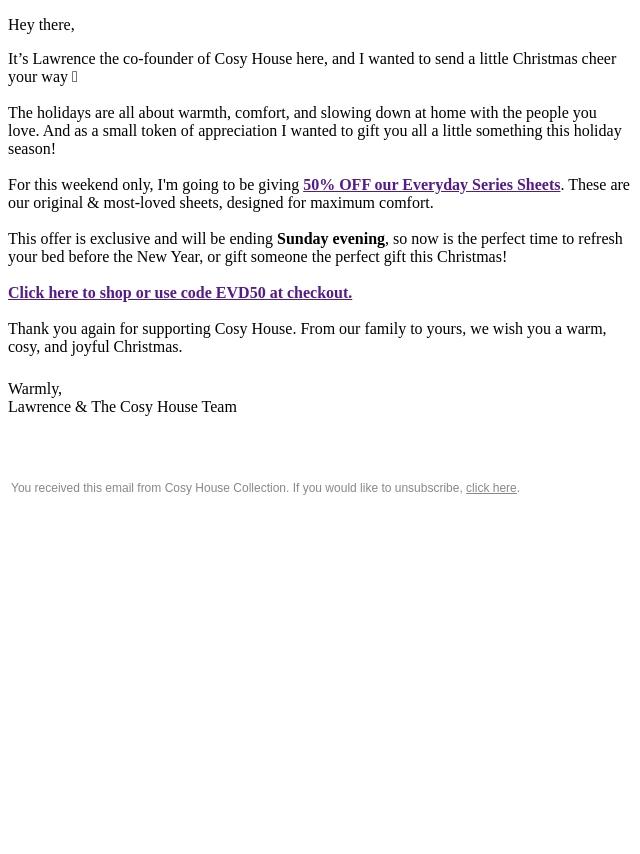 Hey there,

It’s Lawrence the co-founder of Cosy House here, and I wanted to send a little Christmas cheer your way 

The holidays are all about warmth, comfort, and slowing down at home with the people you love. And as a small token of appreciation I wanted to gift you all a little something this holiday season!

For this weekend only, I'm going to be giving 50% OFF our Everyday Series Sheets. These are our original & most-loved sheets, designed for maximum comfort.

This offer is exclusive and will be ending Sunday evening, so now is the perfect time to refresh your bed before the New Year, or gift someone the perfect gift this Christmas!

Click here to shop or use code EVD50 at checkout.

Thank you again for supporting Cosy House. From our family to yours, we wish you a warm, cosy, and joyful Christmas.

Warmly,
Lawrence & The Cosy House Team

You received this email from Cosy House Collection. If you would like to unsubscribe, click here.